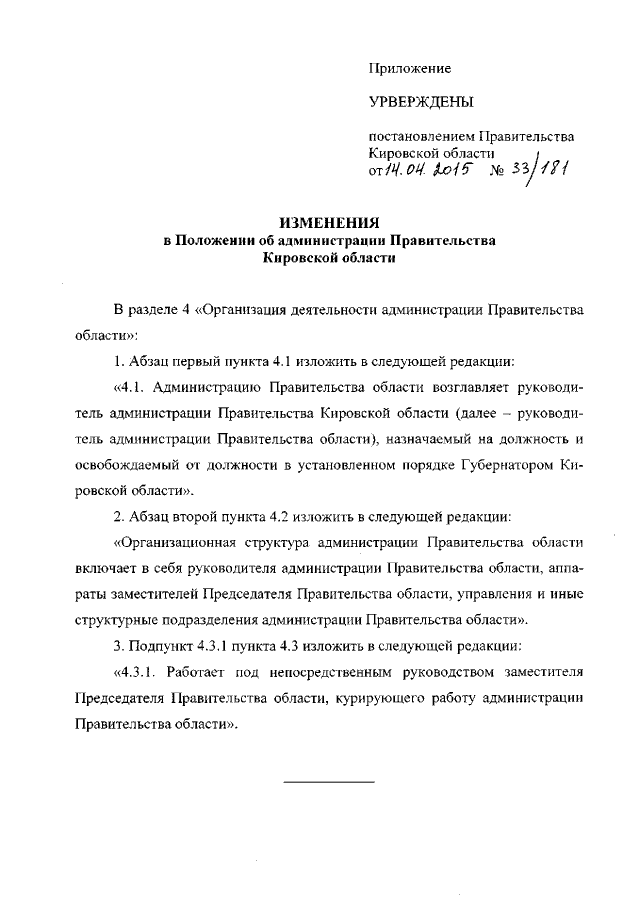 Приложение

УРВЕРЖДЕНЫ

постановлением Правительства Кировской области
от 14.04.2015 № 33/181

ИЗМЕНЕНИЯ
в Положении об администрации Правительства Кировской области

В разделе 4 «Организация деятельности администрации Правительства области»:

1. Абзац первый пункта 4.1 изложить в следующей редакции:

«4.1. Администрацию Правительства области возглавляет руководитель администрации Правительства Кировской области (далее – руководитель администрации Правительства области), назначаемый на должность и освобождаемый от должности в установленном порядке Губернатором Кировской области».

2. Абзац второй пункта 4.2 изложить в следующей редакции:

«Организационная структура администрации Правительства области включает в себя руководителя администрации Правительства области, аппараты заместителей Председателя Правительства области, управления и иные структурные подразделения администрации Правительства области».

3. Подпункт 4.3.1 пункта 4.3 изложить в следующей редакции:

«4.3.1. Работает под непосредственным руководством заместителя Председателя Правительства области, курирующего работу администрации Правительства области».